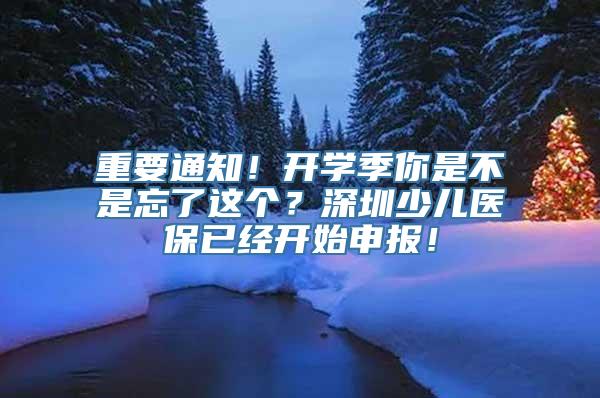 重要通知！开学季你是不是忘了这个？深圳少儿医保已经开始申报！